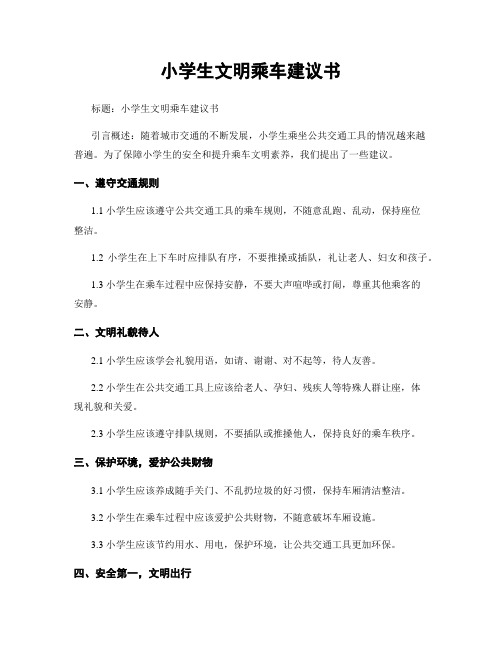 小学生文明乘车建议书

标题：小学生文明乘车建议书

引言概述：随着城市交通的不断发展，小学生乘坐公共交通工具的情况越来越普遍。为了保障小学生的安全和提升乘车文明素养，我们提出了一些建议。

一、遵守交通规则

1.1 小学生应该遵守公共交通工具的乘车规则，不随意乱跑、乱动，保持座位整洁。

1.2 小学生在上下车时应排队有序，不要推搡或插队，礼让老人、妇女和孩子。

1.3 小学生在乘车过程中应保持安静，不要大声喧哗或打闹，尊重其他乘客的安静。

二、文明礼貌待人

2.1 小学生应该学会礼貌用语，如请、谢谢、对不起等，待人友善。

2.2 小学生在公共交通工具上应该给老人、孕妇、残疾人等特殊人群让座，体现礼貌和关爱。

2.3 小学生应该遵守排队规则，不要插队或推搡他人，保持良好的乘车秩序。

三、保护环境，爱护公共财物

3.1 小学生应该养成随手关门、不乱扔垃圾的好习惯，保持车厢清洁整洁。

3.2 小学生在乘车过程中应该爱护公共财物，不随意破坏车厢设施。

3.3 小学生应该节约用水、用电，保护环境，让公共交通工具更加环保。

四、安全第一，文明出行